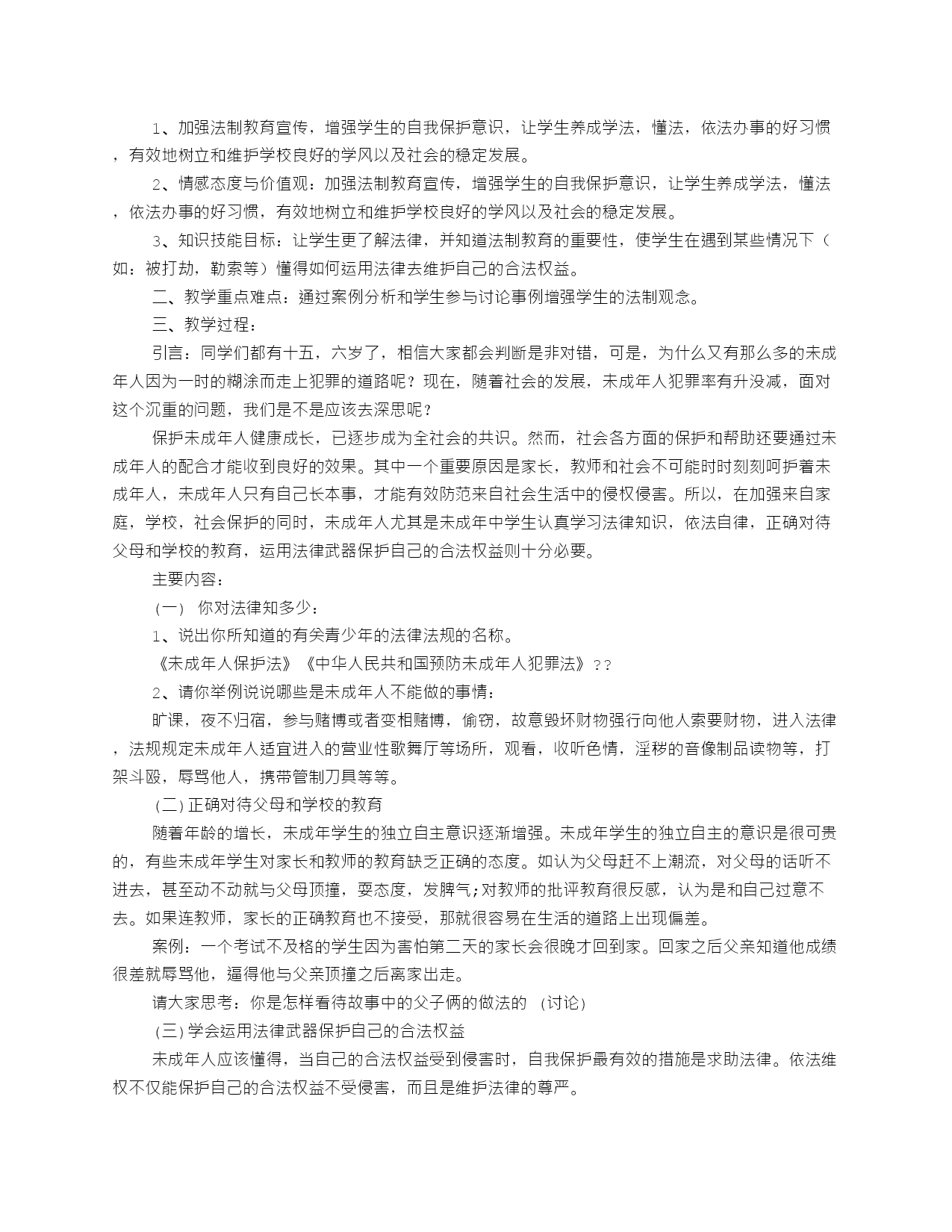 1、加强法制教育宣传，增强学生的自我保护意识，让学生养成学法，懂法，依法办事的好习惯，有效地树立和维护学校良好的学风以及社会的稳定发展。

2、情感态度与价值观：加强法制教育宣传，增强学生的自我保护意识，让学生养成学法，懂法，依法办事的好习惯，有效地树立和维护学校良好的学风以及社会的稳定发展。

3、知识技能目标：让学生更了解法律，并知道法制教育的重要性，使学生在遇到某些情况下（如：被打劫，勒索等）懂得如何运用法律去维护自己的合法权益。

二、教学重点难点：通过案例分析和学生参与讨论事例增强学生的法制观念。

三、教学过程：

引言：同学们都有十五，六岁了，相信大家都会判断是非对错，可是，为什么又有那么多的未成年人因为一时的糊涂而走上犯罪的道路呢？现在，随着社会的发展，未成年人犯罪率有升没减，面对这个沉重的问题，我们是不是应该去深思呢？

保护未成年人健康成长，已逐步成为全社会的共识。然而，社会各方面的保护和帮助还要通过未成年人的配合才能收到良好的效果。其中一个重要原因是家长，教师和社会不可能时时刻刻呵护着未成年人，未成年人只有自己长本事，才能有效防范来自社会生活中的侵权侵害。所以，在加强来自家庭，学校，社会保护的同时，未成年人尤其是未成年中学生认真学习法律知识，依法自律，正确对待父母和学校的教育，运用法律武器保护自己的合法权益则十分必要。

主要内容：

（一） 你对法律知多少：

1、说出你所知道的有关青少年的法律法规的名称。

《未成年人保护法》《中华人民共和国预防未成年人犯罪法》？？

2、请你举例说说哪些是未成年人不能做的事情：

旷课，夜不归宿，参与赌博或者变相赌博，偷窃，故意毁坏财物强行向他人索要财物，进入法律，法规规定未成年人适宜进入的营业性歌舞厅等场所，观看，收听色情，淫秽的音像制品读物等，打架斗殴，辱骂他人，携带管制刀具等等。

(二) 正确对待父母和学校的教育

随着年龄的增长，未成年学生的独立自主意识逐渐增强。未成年学生的独立自主的意识是很可贵的，有些未成年学生对家长和教师的教育缺乏正确的态度。如认为父母赶不上潮流，对父母的话听不进去，甚至动不动就与父母顶撞，耍态度，发脾气;对教师的批评教育很反感，认为是和自己过意不去。如果连教师，家长的正确教育也不接受，那就很容易在生活的道路上出现偏差。

案例：一个考试不及格的学生因为害怕第二天的家长会很晚才回到家。回家之后父亲知道他成绩很差就辱骂他，逼得他与父亲顶撞之后离家出走。

请大家思考：你是怎样看待故事中的父子俩的做法的 （讨论）

(三) 学会运用法律武器保护自己的合法权益

未成年人应该懂得，当自己的合法权益受到侵害时，自我保护最有效的措施是求助法律。依法维权不仅能保护自己的合法权益不受侵害，而且是维护法律的尊严。